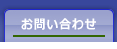 お問い合わせ